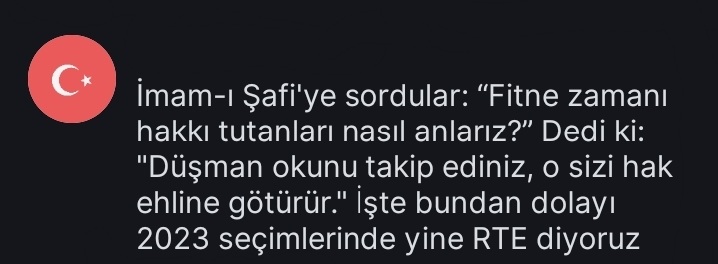 İmam-ı Şafi'ye sordular: “Fitne zamanı hakkı tutanları nasıl anlarız?” Dedi ki: "Düşman okunu takip ediniz, o sizi hak ehline götürür." İşte bundan dolayı 2023 seçimlerinde yine RTE diyoruz